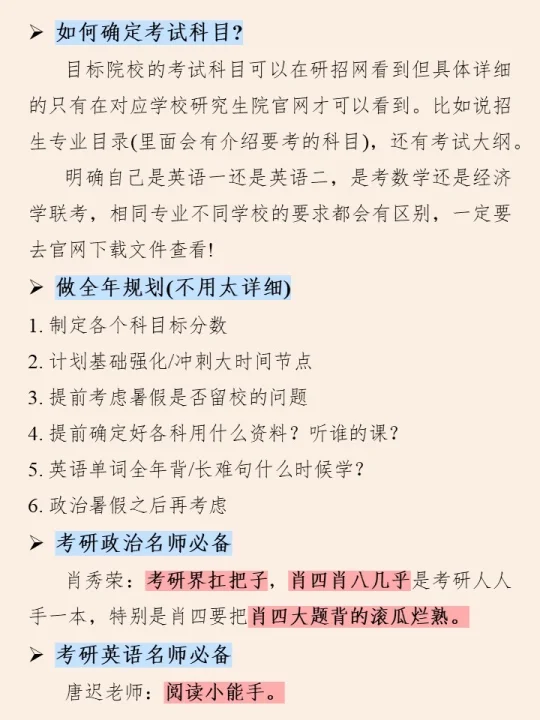 ➢ 如何确定考试科目?

目标院校的考试科目可以在研招网看到但具体详细的只有在对应学校研究生院官网才可以看到。比如说招生专业目录(里面会有介绍要考的科目)，还有考试大纲。

明确自己是英语一还是英语二，是考数学还是经济学联考，相同专业不同学校的要求都会有区别，一定要去官网下载文件查看!

➢ 做全年规划(不用太详细)

1. 制定各个科目标分数
2. 计划基础强化/冲刺大时间节点
3. 提前考虑暑假是否留校的问题
4. 提前确定好各科用什么资料？听谁的课？
5. 英语单词全年背/长难句什么时候学？
6. 政治暑假之后再考虑

➢ 考研政治名师必备

肖秀荣：考研界扛把子，肖四肖八几乎是考研人人手一本，特别是肖四要把肖四大题背的滚瓜烂熟。

➢ 考研英语名师必备

唐迟老师：阅读小能手。